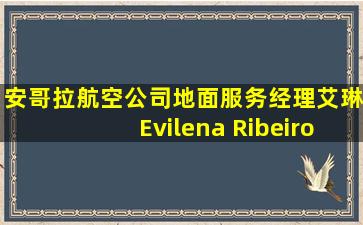 安哥拉航空公司地面服务经理艾琳 Evilena Ribeiro